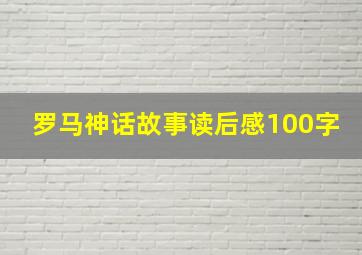 罗马神话故事读后感100字